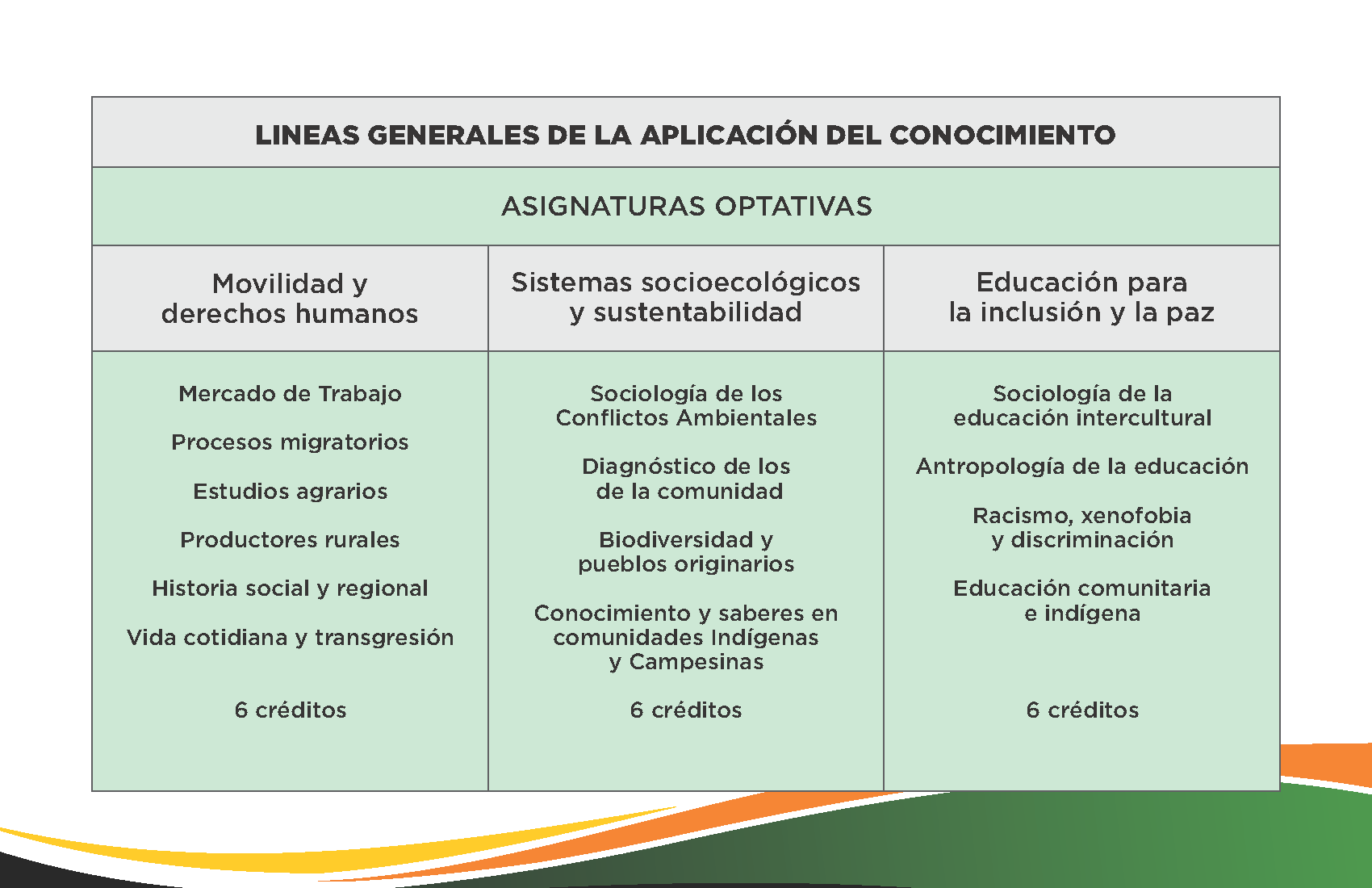 | LINEAS GENERALES DE LA APLICACIÓN DEL CONOCIMIENTO | | |
|---|---|---|
| ASIGNATURAS OPTATIVAS | | |
| Movilidad y derechos humanos | Sistemas socioecológicos y sustentabilidad | Educación para la inclusión y la paz |
| Mercado de Trabajo Procesos migratorios Estudios agrarios Productores rurales Historia social y regional Vida cotidiana y transgresión 6 créditos | Sociología de los Conflictos Ambientales Diagnóstico de los de la comunidad Biodiversidad y pueblos originarios Conocimiento y saberes en comunidades Indígenas y Campesinas 6 créditos | Sociología de la educación intercultural Antropología de la educación Racismo, xenofobia y discriminación Educación comunitaria e indígena 6 créditos |